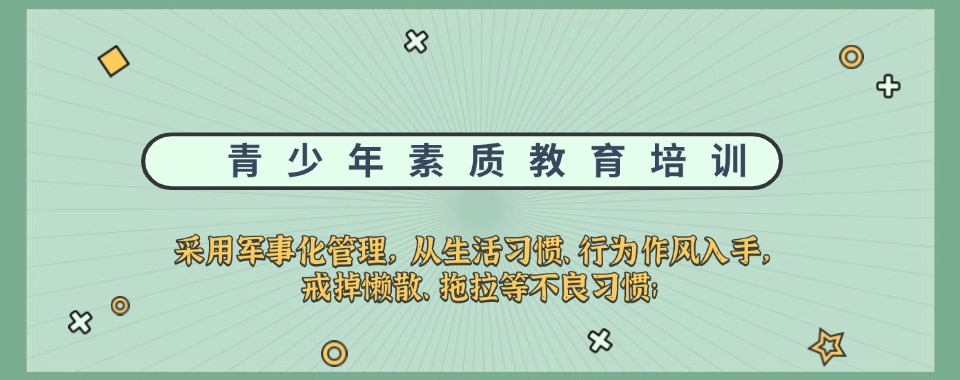 青少年素质教育培训

采用军事化管理，从生活习惯、行为作风入手，戒掉懒散、拖拉等不良习惯；